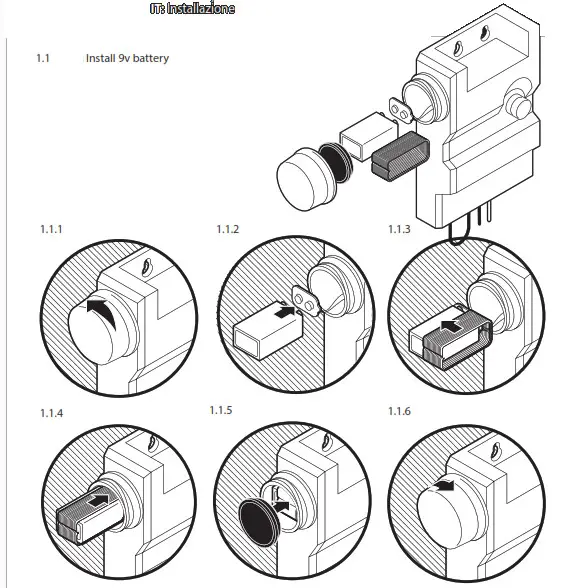 IT: Installazione

1.1 Install 9v battery

1.1.1

1.1.2

1.1.3

1.1.4

1.1.5

1.1.6